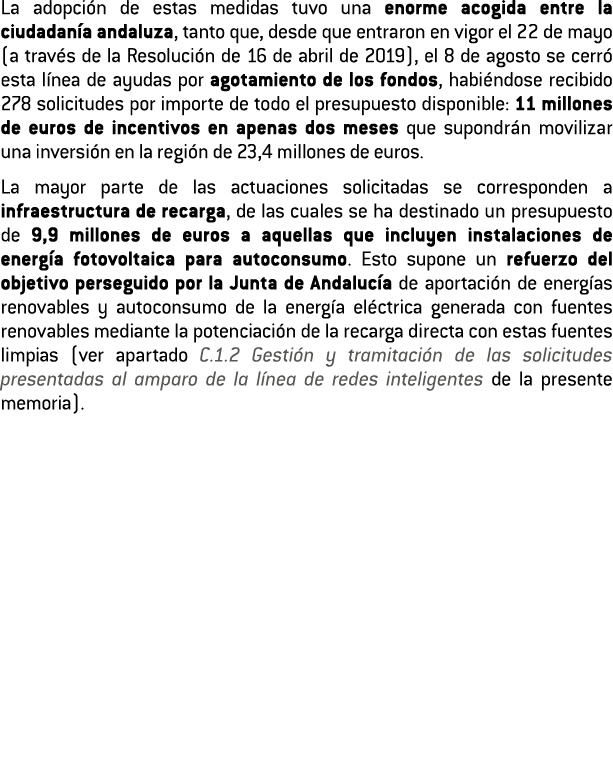 La adopción de estas medidas tuvo una enorme acogida entre la ciudadanía andaluza, tanto que, desde que entraron en vigor el 22 de mayo (a través de la Resolución de 16 de abril de 2019), el 8 de agosto se cerró esta línea de ayudas por agotamiento de los fondos, habiéndose recibido 278 solicitudes por importe de todo el presupuesto disponible: 11 millones de euros de incentivos en apenas dos meses que supondrán movilizar una inversión en la región de 23,4 millones de euros.

La mayor parte de las actuaciones solicitadas se corresponden a infraestructura de recarga, de las cuales se ha destinado un presupuesto de 9,9 millones de euros a aquellas que incluyen instalaciones de energía fotovoltaica para autoconsumo. Esto supone un refuerzo del objetivo perseguido por la Junta de Andalucía de aportación de energías renovables y autoconsumo de la energía eléctrica generada con fuentes renovables mediante la potenciación de la recarga directa con estas fuentes limpias (ver apartado C.1.2 Gestión y tramitación de las solicitudes presentadas al amparo de la línea de redes inteligentes de la presente memoria).